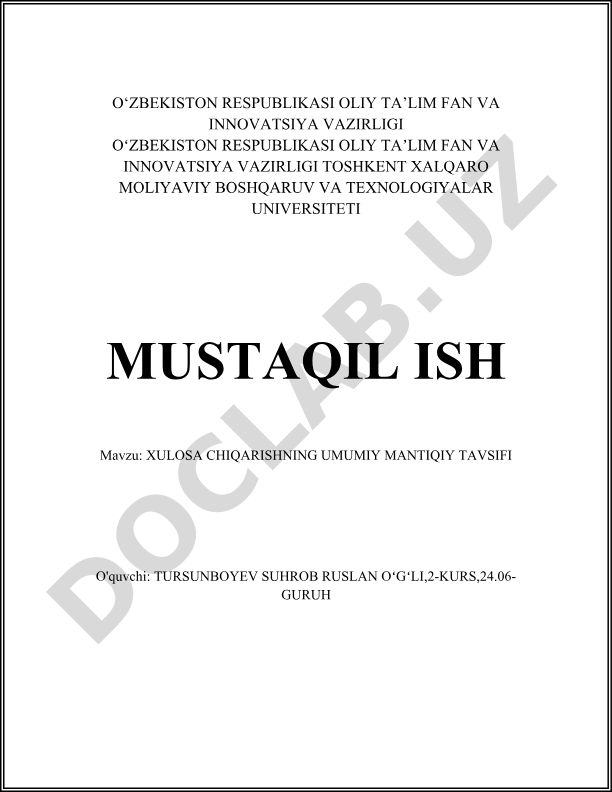 O‘ZBEKISTON RESPUBLIKASI OLIY TA’LIM FAN VA INNOVATSIYA VAZIRLIGI
O‘ZBEKISTON RESPUBLIKASI OLIY TA’LIM FAN VA INNOVATSIYA VAZIRLIGI TOSHKENT XALQARO MOLIYAVIY BOSHQARUV VA TEXNOLOGIYALAR UNIVERSITETI

MUSTAQIL ISH

Mavzu: XULOSA CHIQARISHNING UMUMIY MANTIQIY TAVSIFI

O'quvchi: TURSUNBOYEV SUHROB RUSLAN O‘G‘LI,2-KURS,24.06-GURUH

DOCLAB.UZ